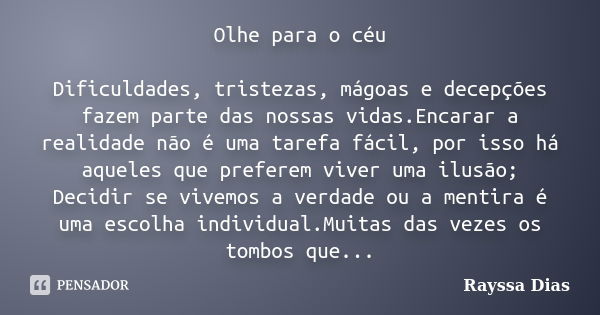 Olhe para o céu

Dificuldades, tristezas, mágoas e decepções fazem parte das nossas vidas.Encarar a realidade não é uma tarefa fácil, por isso há aqueles que preferem viver uma ilusão; Decidir se vivemos a verdade ou a mentira é uma escolha individual.Muitas das vezes os tombos que...

PENSADOR

Rayssa Dias